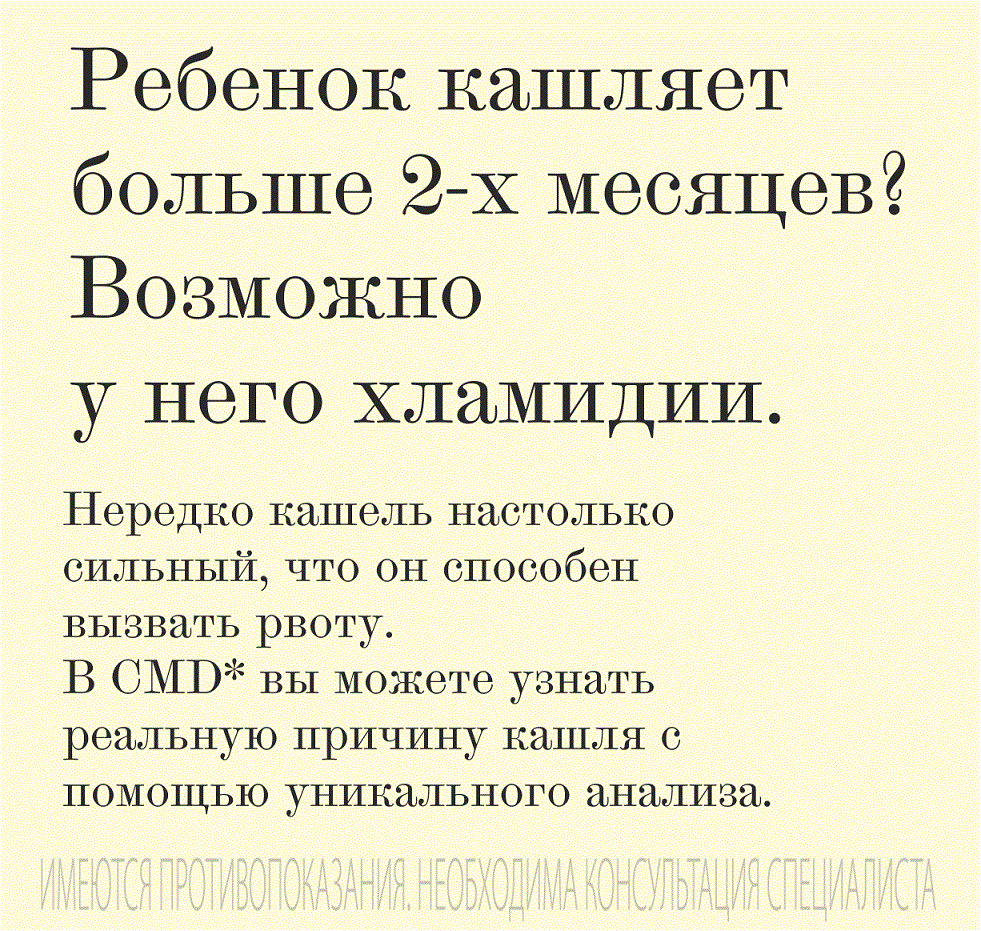 Ребенок кашляет больше 2-х месяцев? Возможно у него хламидии.

Нередко кашель настолько сильный, что он способен вызвать рвоту.
В CMD* вы можете узнать реальную причину кашля с помощью уникального анализа.

ИМЕЮТСЯ ПРОТИВОПОКАЗАНИЯ. НЕОБХОДИМА КОНСУЛЬТАЦИЯ СПЕЦИАЛИСТА